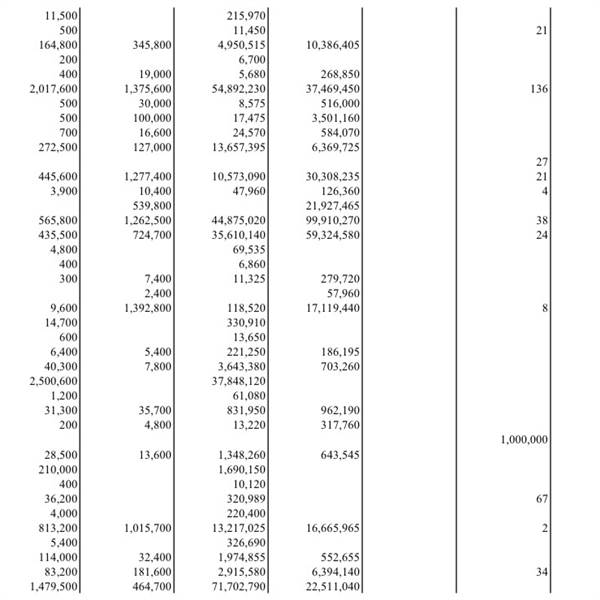 | | | | | | |
|---|---|---|---|---|---|
| 11,500 | | 215,970 | | | |
| 500 | | 11,450 | | | 21 |
| 164,800 | 345,800 | 4,950,515 | 10,386,405 | | |
| 200 | | 6,700 | | | |
| 400 | 19,000 | 5,680 | 268,850 | | |
| 2,017,600 | 1,375,600 | 54,892,230 | 37,469,450 | | 136 |
| 500 | 30,000 | 8,575 | 516,000 | | |
| 500 | 100,000 | 17,475 | 3,501,160 | | |
| 700 | 16,600 | 24,570 | 584,070 | | |
| 272,500 | 127,000 | 13,657,395 | 6,369,725 | | |
| | | | | | 27 |
| 445,600 | 1,277,400 | 10,573,090 | 30,308,235 | | 21 |
| 3,900 | 10,400 | 47,960 | 126,360 | | 4 |
| | 539,800 | | 21,927,465 | | |
| 565,800 | 1,262,500 | 44,875,020 | 99,910,270 | | 38 |
| 435,500 | 724,700 | 35,610,140 | 59,324,580 | | 24 |
| 4,800 | | 69,535 | | | |
| 400 | | 6,860 | | | |
| 300 | 7,400 | 11,325 | 279,720 | | |
| | 2,400 | | 57,960 | | |
| 9,600 | 1,392,800 | 118,520 | 17,119,440 | | 8 |
| 14,700 | | 330,910 | | | |
| 600 | | 13,650 | | | |
| 6,400 | 5,400 | 221,250 | 186,195 | | |
| 40,300 | 7,800 | 3,643,380 | 703,260 | | |
| 2,500,600 | | 37,848,120 | | | |
| 1,200 | | 61,080 | | | |
| 31,300 | 35,700 | 831,950 | 962,190 | | |
| 200 | 4,800 | 13,220 | 317,760 | | |
| | | | | | 1,000,000 |
| 28,500 | 13,600 | 1,348,260 | 643,545 | | |
| 210,000 | | 1,690,150 | | | |
| 400 | | 10,120 | | | |
| 36,200 | | 320,989 | | | 67 |
| 4,000 | | 220,400 | | | |
| 813,200 | 1,015,700 | 13,217,025 | 16,665,965 | | 2 |
| 5,400 | | 326,690 | | | |
| 114,000 | 32,400 | 1,974,855 | 552,655 | | |
| 83,200 | 181,600 | 2,915,580 | 6,394,140 | | 34 |
| 1,479,500 | 464,700 | 71,702,790 | 22,511,040 | | |